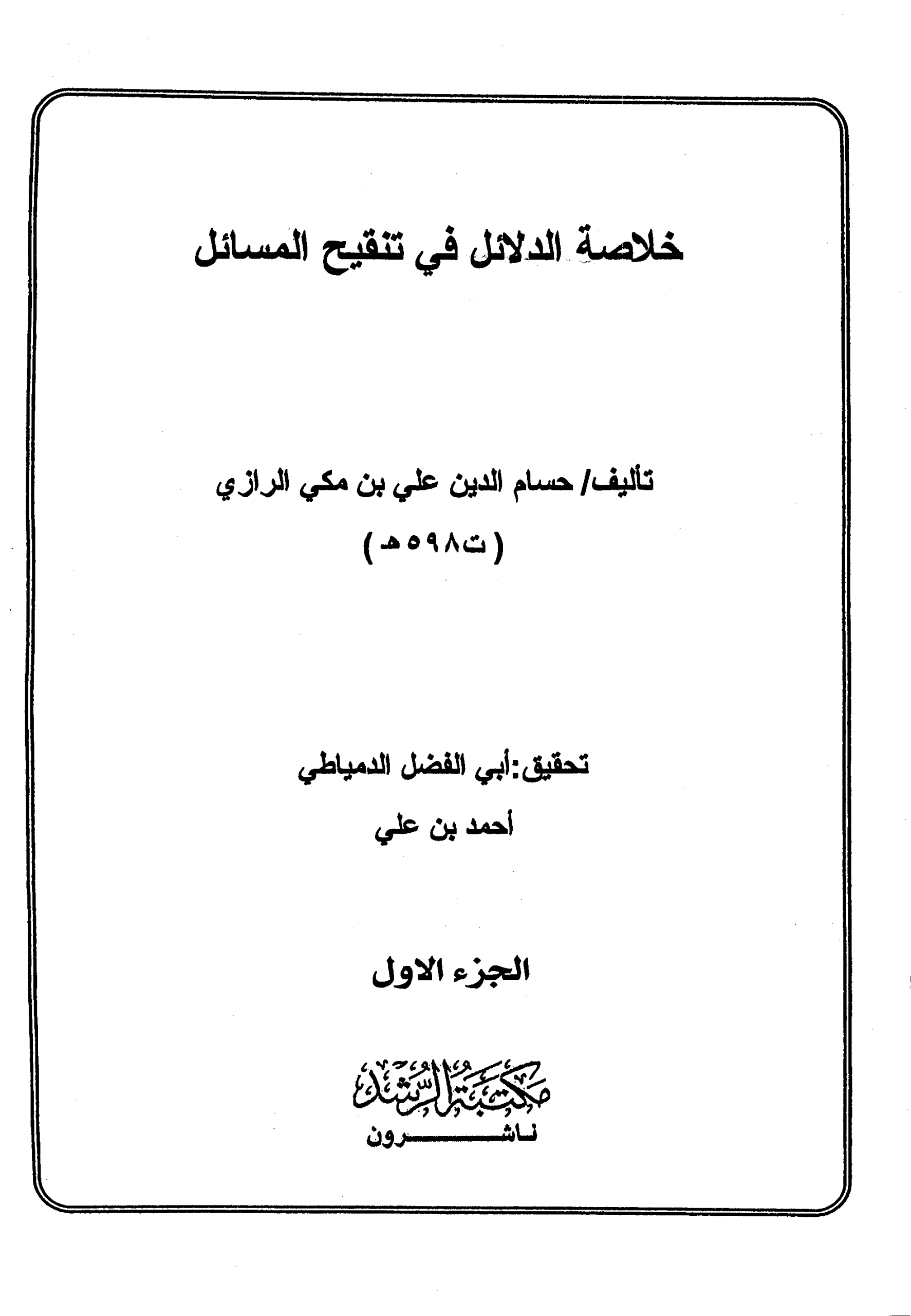 خلاصة الدلائل في تنقيح المسائل

تأليف/ حسام الدين علي بن مكي الرازي

( ت٥٩٨ هـ )

تحقيق:أبي الفضل الدمياطي

أحمد بن علي

الجزء الاول

مكتبة الرشد

ناشرون